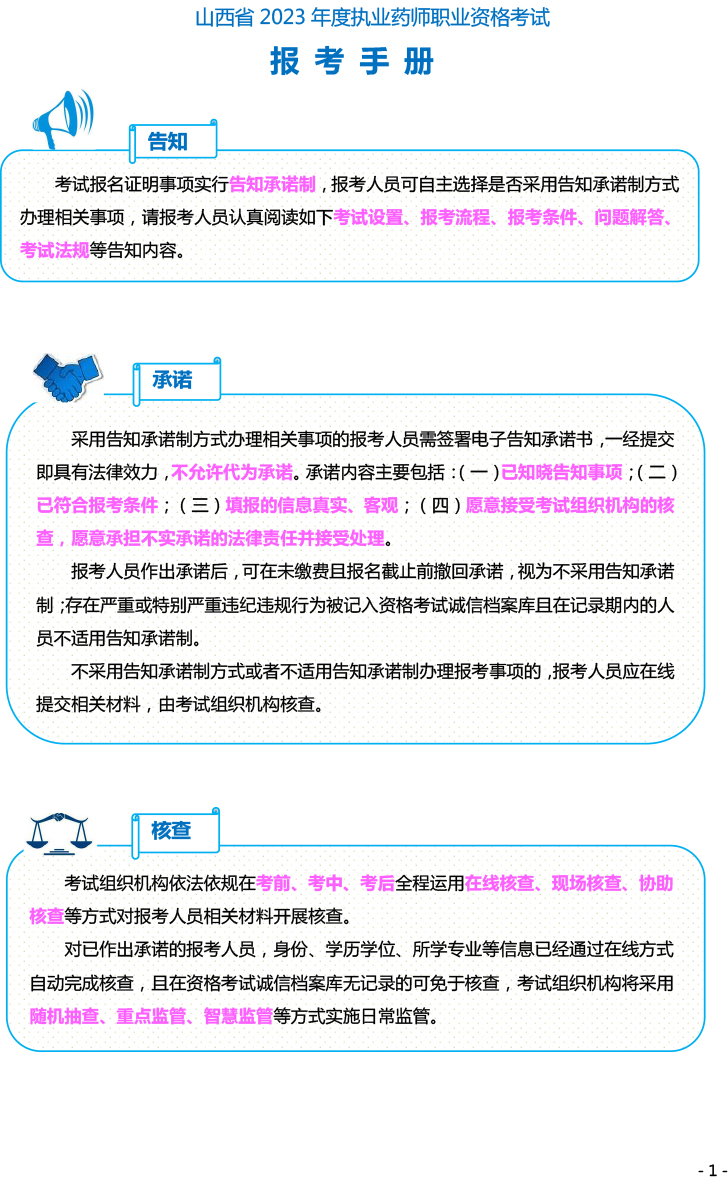 山西省 2023 年度执业药师职业资格考试

报 考 手 册

告知

考试报名证明事项实行告知承诺制，报考人员可自主选择是否采用告知承诺制方式办理相关事项，请报考人员认真阅读如下考试设置、报考流程、报考条件、问题解答、考试法规等告知内容。

承诺

采用告知承诺制方式办理相关事项的报考人员需签署电子告知承诺书，一经提交即具有法律效力，不允许代为承诺。承诺内容主要包括：（一）已知晓告知事项；（二）已符合报考条件；（三）填报的信息真实、客观；（四）愿意接受考试组织机构的核查，愿意承担不实承诺的法律责任并接受处理。

报考人员作出承诺后，可在未缴费且报名截止前撤回承诺，视为不采用告知承诺制；存在严重或特别严重违纪违规行为被记入资格考试诚信档案库且在记录期内的人员不适用告知承诺制。

不采用告知承诺制方式或者不适用告知承诺制办理报考事项的，报考人员应在线提交相关材料，由考试组织机构核查。

核查

考试组织机构依法依规在考前、考中、考后全程运用在线核查、现场核查、协助核查等方式对报考人员相关材料开展核查。

对已作出承诺的报考人员，身份、学历学位、所学专业等信息已经通过在线方式自动完成核查，且在资格考试诚信档案库无记录的可免于核查，考试组织机构将采用随机抽查、重点监管、智慧监管等方式实施日常监管。

- 1 -